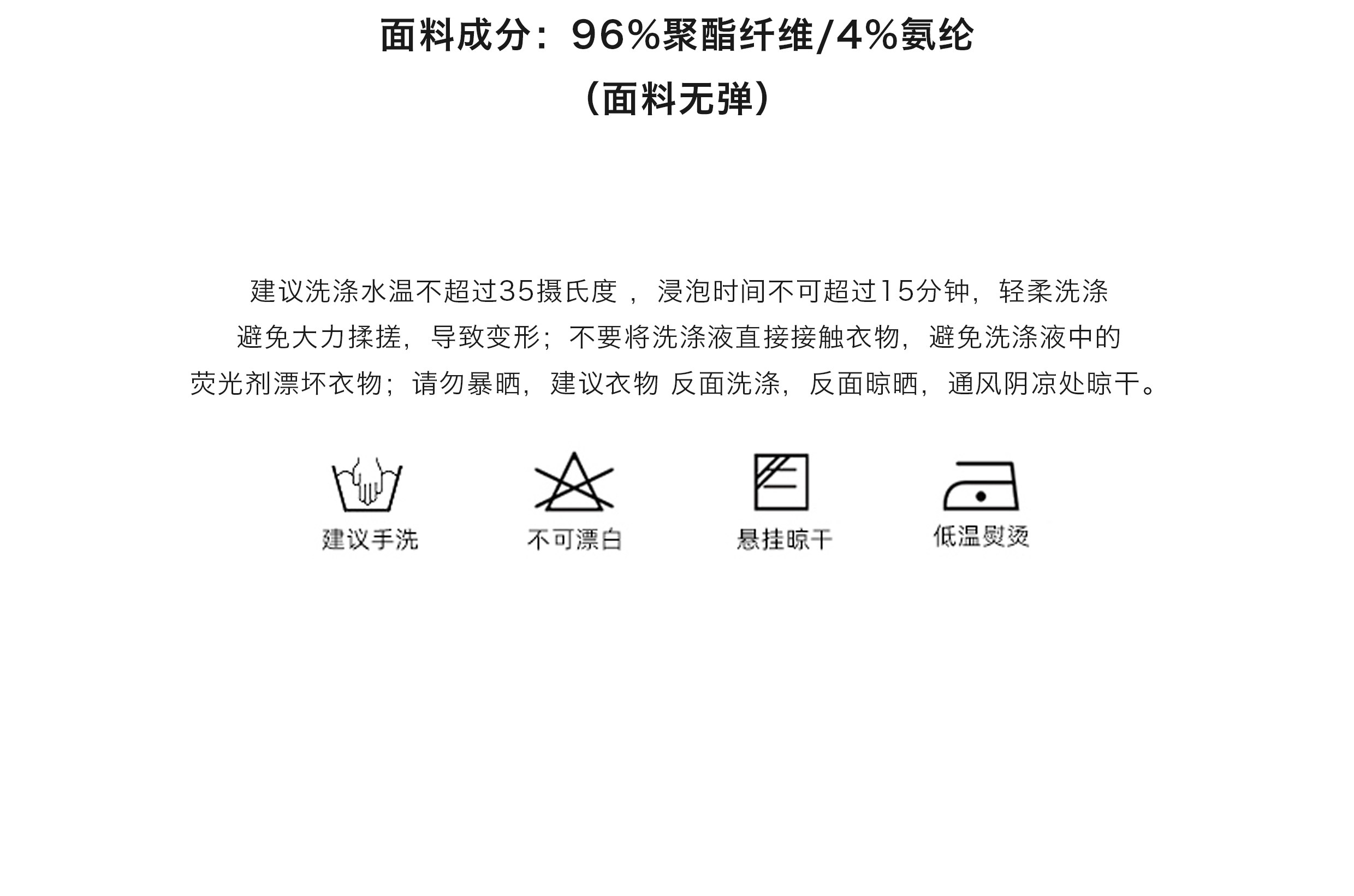 面料成分：96%聚酯纤维/4%氨纶

（面料无弹）

建议洗涤水温不超过35摄氏度，浸泡时间不可超过15分钟，轻柔洗涤避免大力揉搓，导致变形；不要将洗涤液直接接触衣物，避免洗涤液中的荧光剂漂坏衣物；请勿暴晒，建议衣物 反面洗涤，反面晾晒，通风阴凉处晾干。

建议手洗

不可漂白

悬挂晾干

低温熨烫